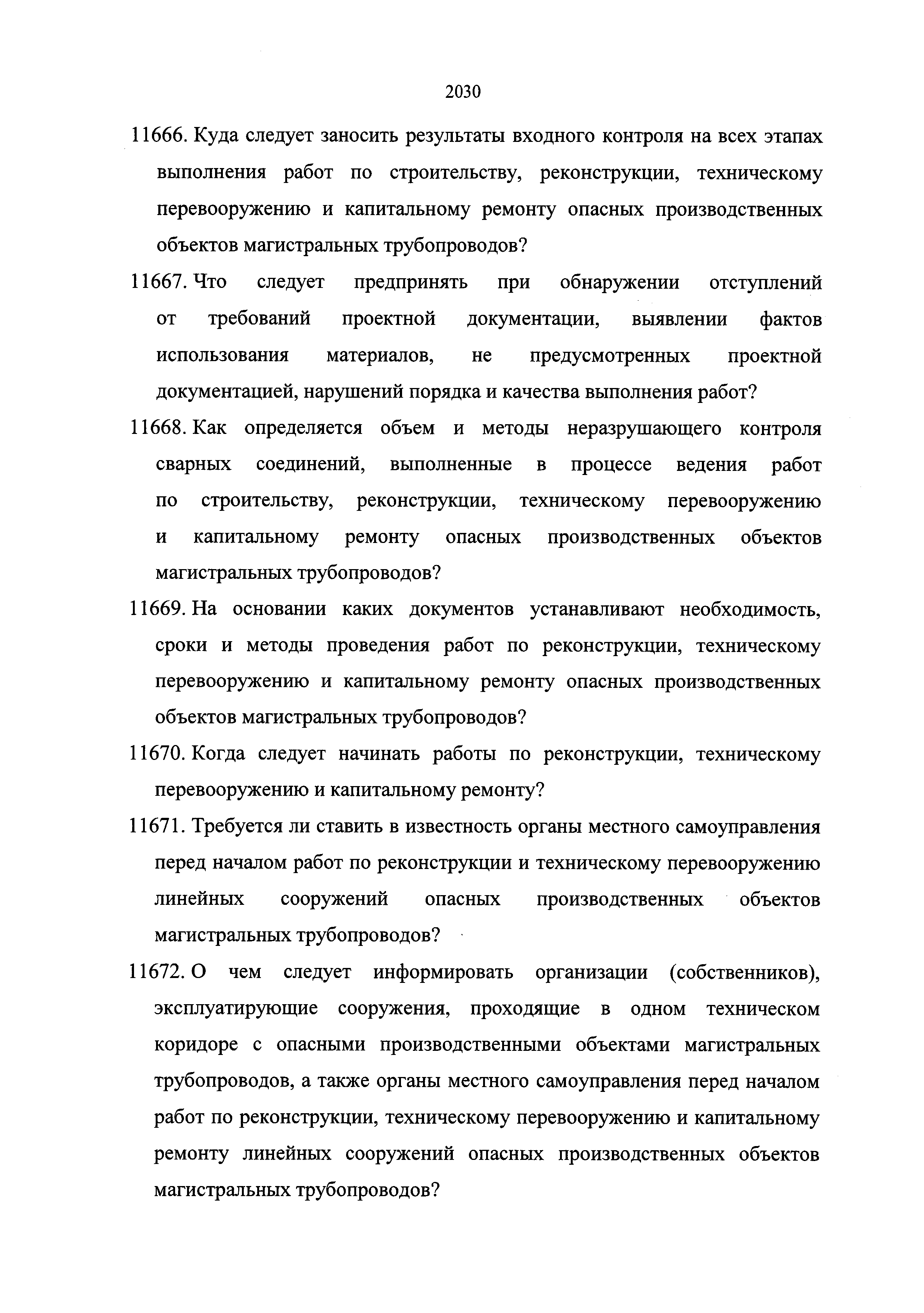 2030

11666. Куда следует заносить результаты входного контроля на всех этапах выполнения работ по строительству, реконструкции, техническому перевооружению и капитальному ремонту опасных производственных объектов магистральных трубопроводов?

11667. Что следует предпринять при обнаружении отступлений от требований проектной документации, выявлении фактов использования материалов, не предусмотренных проектной документацией, нарушений порядка и качества выполнения работ?

11668. Как определяется объем и методы неразрушающего контроля сварных соединений, выполненные в процессе ведения работ по строительству, реконструкции, техническому перевооружению и капитальному ремонту опасных производственных объектов магистральных трубопроводов?

11669. На основании каких документов устанавливают необходимость, сроки и методы проведения работ по реконструкции, техническому перевооружению и капитальному ремонту опасных производственных объектов магистральных трубопроводов?

11670. Когда следует начинать работы по реконструкции, техническому перевооружению и капитальному ремонту?

11671. Требуется ли ставить в известность органы местного самоуправления перед началом работ по реконструкции и техническому перевооружению линейных сооружений опасных производственных объектов магистральных трубопроводов?

11672. О чем следует информировать организации (собственников), эксплуатирующие сооружения, проходящие в одном техническом коридоре с опасными производственными объектами магистральных трубопроводов, а также органы местного самоуправления перед началом работ по реконструкции, техническому перевооружению и капитальному ремонту линейных сооружений опасных производственных объектов магистральных трубопроводов?